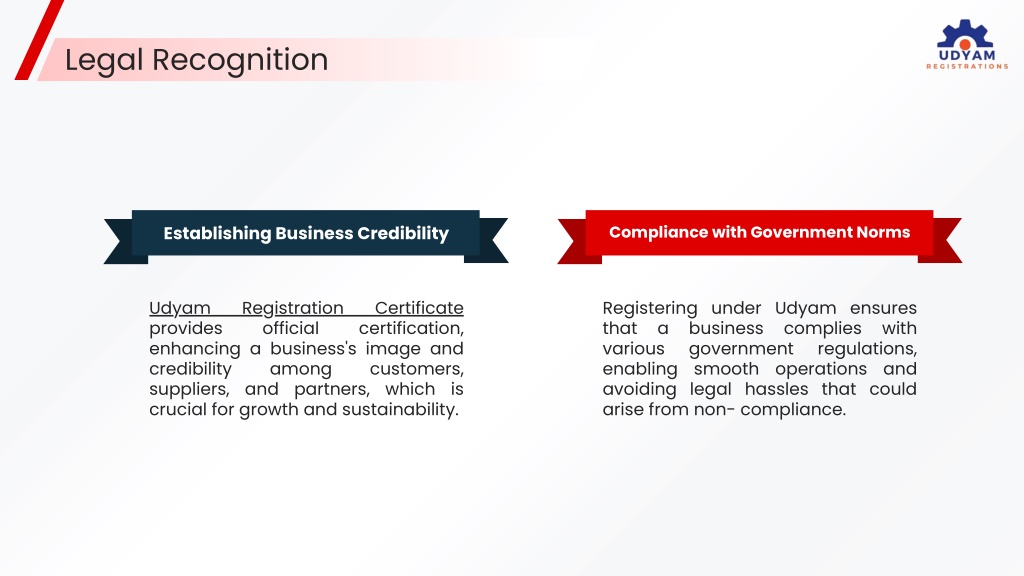 Legal Recognition

UDYAM
REGISTRATIONS

Establishing Business Credibility

Udyam Registration Certificate provides official certification, enhancing a business's image and credibility among customers, suppliers, and partners, which is crucial for growth and sustainability.

Compliance with Government Norms

Registering under Udyam ensures that a business complies with various government regulations, enabling smooth operations and avoiding legal hassles that could arise from non- compliance.